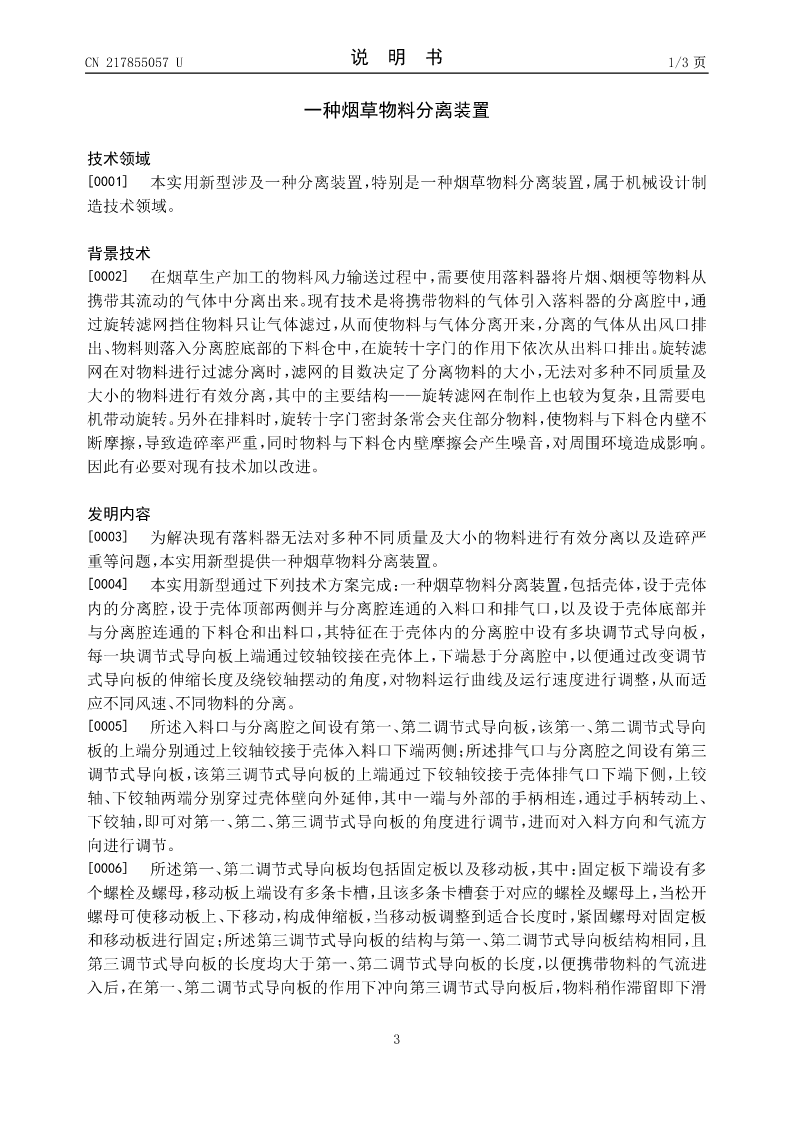 CN 217855057 U

说 明 书

1/3 页

一种烟草物料分离装置

技术领域

[0001] 本实用新型涉及一种分离装置，特别是一种烟草物料分离装置，属于机械设计制造技术领域。

背景技术

[0002] 在烟草生产加工的物料风力输送过程中，需要使用落料器将片烟、烟梗等物料从携带其流动的气体中分离出来。现有技术是将携带物料的气体引入落料器的分离腔中，通过旋转滤网挡住物料只让气体滤过，从而使物料与气体分离开来，分离的气体从出风口排出、物料则落入分离腔底部的下料仓中，在旋转十字门的作用下依次从出料口排出。旋转滤网在对物料进行过滤分离时，滤网的目数决定了分离物料的大小，无法对多种不同质量及大小的物料进行有效分离，其中的主要结构——旋转滤网在制作上也较为复杂，且需要电机带动旋转。另外在排料时，旋转十字门密封条常会夹住部分物料，使物料与下料仓内壁不断摩擦，导致造碎率严重，同时物料与下料仓内壁摩擦会产生噪音，对周围环境造成影响。因此有必要对现有技术加以改进。

发明内容

[0003] 为解决现有落料器无法对多种不同质量及大小的物料进行有效分离以及造碎严重等问题，本实用新型提供一种烟草物料分离装置。

[0004] 本实用新型通过下列技术方案完成：一种烟草物料分离装置，包括壳体，设于壳体内的分离腔，设于壳体顶部两侧并与分离腔连通的入料口和排气口，以及设于壳体底部并与分离腔连通的下料仓和出料口，其特征在于壳体内的分离腔中设有多块调节式导向板，每一块调节式导向板上端通过铰轴铰接在壳体上，下端悬于分离腔中，以便通过改变调节式导向板的伸缩长度及绕铰轴摆动的角度，对物料运行曲线及运行速度进行调整，从而适应不同风速、不同物料的分离。

[0005] 所述入料口与分离腔之间设有第一、第二调节式导向板，该第一、第二调节式导向板的上端分别通过上铰轴铰接于壳体入料口下端两侧；所述排气口与分离腔之间设有第三调节式导向板，该第三调节式导向板的上端通过下铰轴铰接于壳体排气口下端下侧，上铰轴、下铰轴两端分别穿过壳体壁向外延伸，其中一端与外部的手柄相连，通过手柄转动上、下铰轴，即可对第一、第二、第三调节式导向板的角度进行调节，进而对入料方向和气流方向进行调节。

[0006] 所述第一、第二调节式导向板均包括固定板以及移动板，其中：固定板下端设有多个螺栓及螺母，移动板上端设有多条卡槽，且该多条卡槽套于对应的螺栓及螺母上，当松开螺母可使移动板上、下移动，构成伸缩板，当移动板调整到适合长度时，紧固螺母对固定板和移动板进行固定；所述第三调节式导向板的结构与第一、第二调节式导向板结构相同，且第三调节式导向板的长度均大于第一、第二调节式导向板的长度，以便携带物料的气流进入后，在第一、第二调节式导向板的作用下冲向第三调节式导向板后，物料稍作滞留即下滑

3